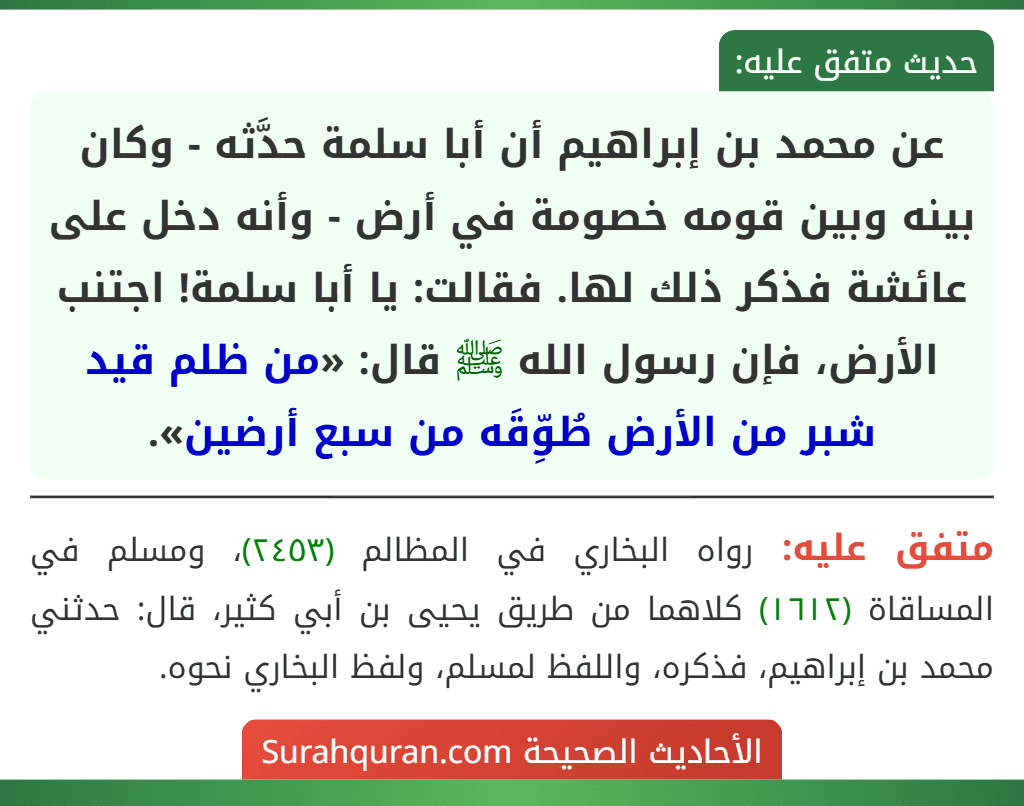 حديث متفق عليه:

عن محمد بن إبراهيم أن أبا سلمة حدَّثه - وكان بينه وبين قومه خصومة في أرض - وأنه دخل على عائشة فذكر ذلك لها. فقالت: يا أبا سلمة! اجتنب الأرض، فإن رسول الله ﷺ قال: «من ظلم قيد شبر من الأرض طُوِّقَه من سبع أرضين».

متفق عليه: رواه البخاري في المظالم (٢٤٥٣)، ومسلم في المساقاة (١٦١٢) كلاهما من طريق يحيى بن أبي كثير، قال: حدثني محمد بن إبراهيم، فذكره، واللفظ لمسلم، ولفظ البخاري نحوه.

الأحاديث الصحيحة Surahquran.com